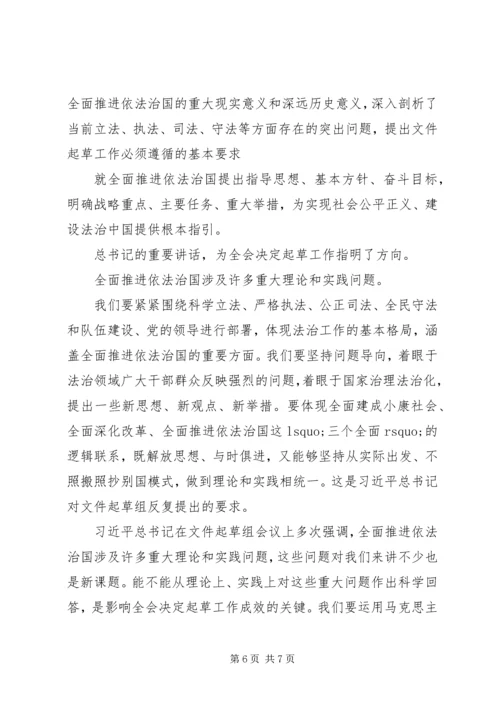 全面推进依法治国的重大现实意义和深远历史意义，深入剖析了当前立法、执法、司法、守法等方面存在的突出问题，提出文件起草工作必须遵循的基本要求

就全面推进依法治国提出指导思想、基本方针、奋斗目标，明确战略重点、主要任务、重大举措，为实现社会公平正义、建设法治中国提供根本指引。

总书记的重要讲话，为全会决定起草工作指明了方向。

全面推进依法治国涉及许多重大理论和实践问题。

我们要紧紧围绕科学立法、严格执法、公正司法、全民守法和队伍建设、党的领导进行部署，体现法治工作的基本格局，涵盖全面推进依法治国的重要方面。我们要坚持问题导向，着眼于法治领域广大干部群众反映强烈的问题，着眼于国家治理法治化，提出一些新思想、新观点、新举措。要体现全面建成小康社会、全面深化改革、全面推进依法治国这 lsquo;三个全面 rsquo;的逻辑联系，既解放思想、与时俱进，又能够坚持从实际出发、不照搬照抄别国模式，做到理论和实践相统一。这是习近平总书记对文件起草组反复提出的要求。

习近平总书记在文件起草组会议上多次强调，全面推进依法治国涉及许多重大理论和实践问题，这些问题对我们来讲不少也是新课题。能不能从理论上、实践上对这些重大问题作出科学回答，是影响全会决定起草工作成效的关键。我们要运用马克思主

第 6 页 共 7 页